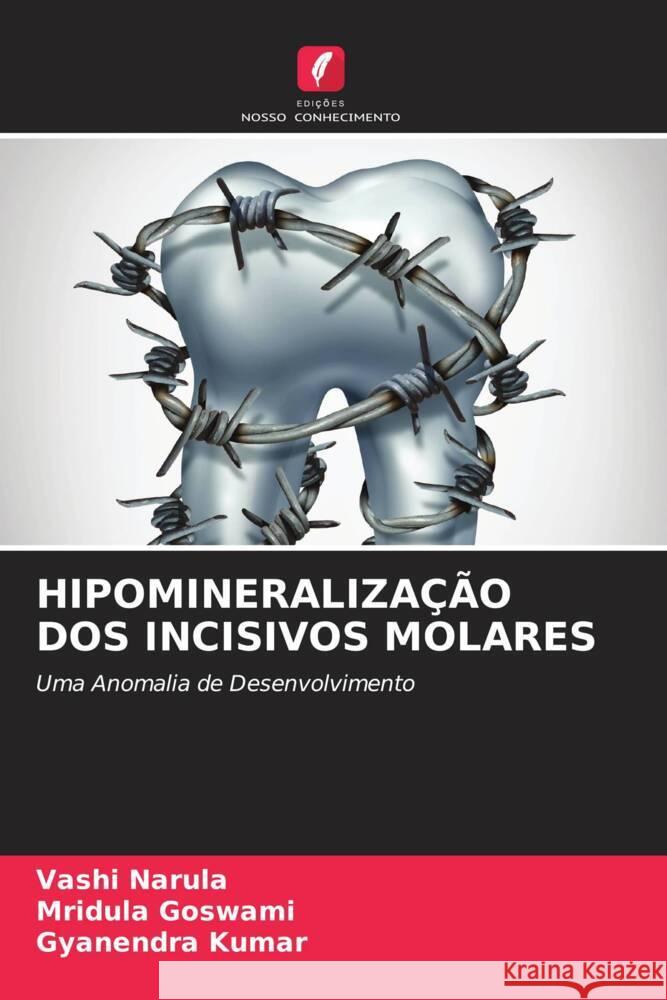 EDIÇÕES
NOSSO CONHECIMENTO

HIPOMINERALIZAÇÃO DOS INCISIVOS MOLARES

Uma Anomalia de Desenvolvimento

Vashi Narula
Mridula Goswami
Gyanendra Kumar